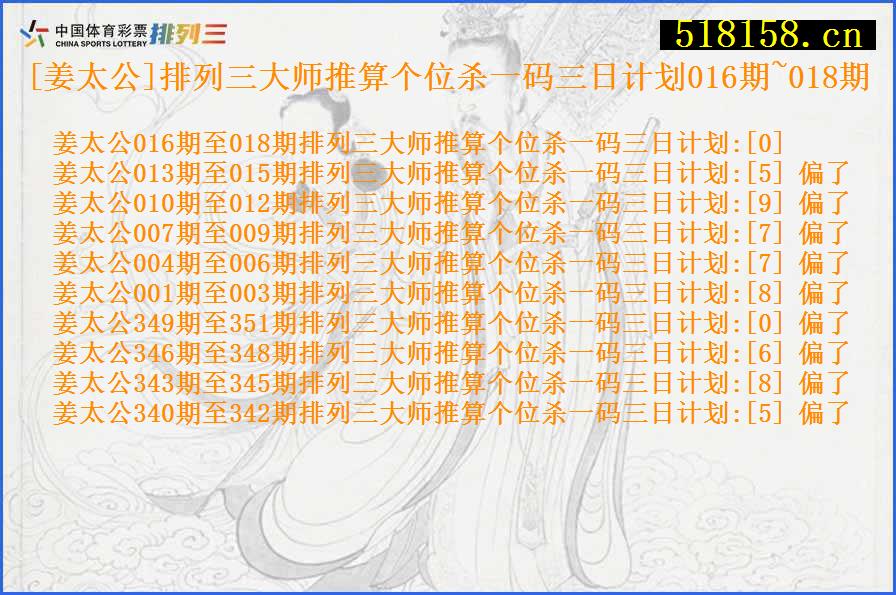 中国体育彩票 CHINA SPORTS LOTTERY 排列三

518158.cn

[姜太公]排列三大师推算个位杀一码三日计划016期~018期

姜太公016期至018期排列三大师推算个位杀一码三日计划:[0]
姜太公013期至015期排列三大师推算个位杀一码三日计划:[5] 偏了
姜太公010期至012期排列三大师推算个位杀一码三日计划:[9] 偏了
姜太公007期至009期排列三大师推算个位杀一码三日计划:[7] 偏了
姜太公004期至006期排列三大师推算个位杀一码三日计划:[7] 偏了
姜太公001期至003期排列三大师推算个位杀一码三日计划:[8] 偏了
姜太公349期至351期排列三大师推算个位杀一码三日计划:[0] 偏了
姜太公346期至348期排列三大师推算个位杀一码三日计划:[6] 偏了
姜太公343期至345期排列三大师推算个位杀一码三日计划:[8] 偏了
姜太公340期至342期排列三大师推算个位杀一码三日计划:[5] 偏了